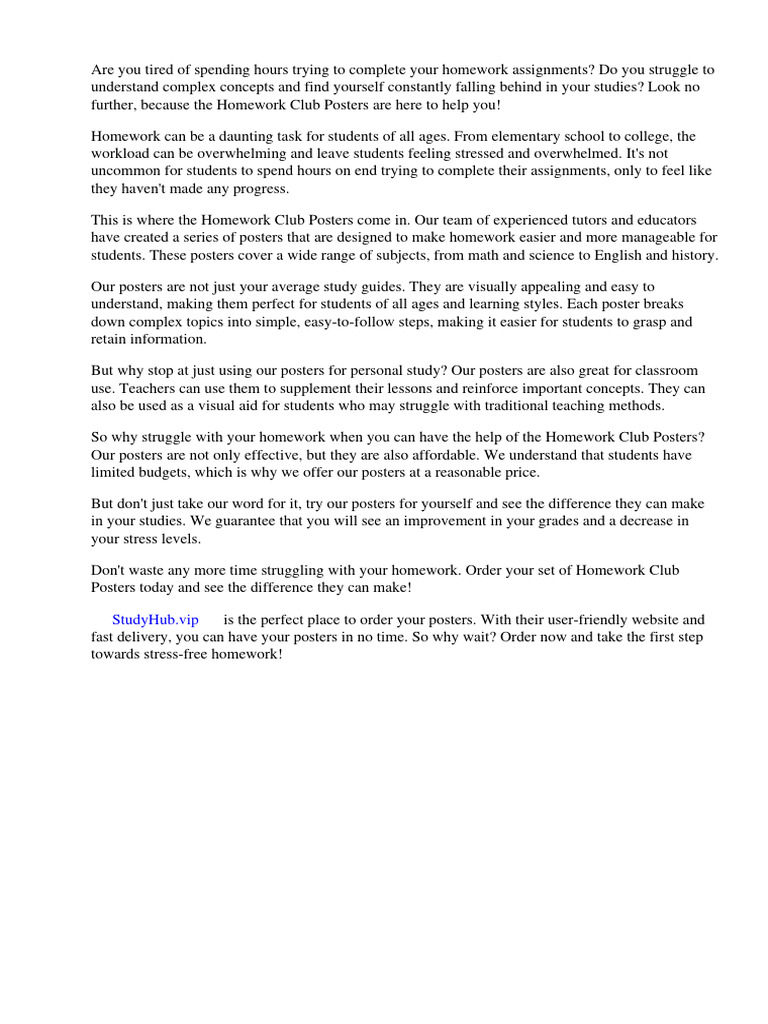 Are you tired of spending hours trying to complete your homework assignments? Do you struggle to understand complex concepts and find yourself constantly falling behind in your studies? Look no further, because the Homework Club Posters are here to help you!

Homework can be a daunting task for students of all ages. From elementary school to college, the workload can be overwhelming and leave students feeling stressed and overwhelmed. It's not uncommon for students to spend hours on end trying to complete their assignments, only to feel like they haven't made any progress.

This is where the Homework Club Posters come in. Our team of experienced tutors and educators have created a series of posters that are designed to make homework easier and more manageable for students. These posters cover a wide range of subjects, from math and science to English and history.

Our posters are not just your average study guides. They are visually appealing and easy to understand, making them perfect for students of all ages and learning styles. Each poster breaks down complex topics into simple, easy-to-follow steps, making it easier for students to grasp and retain information.

But why stop at just using our posters for personal study? Our posters are also great for classroom use. Teachers can use them to supplement their lessons and reinforce important concepts. They can also be used as a visual aid for students who may struggle with traditional teaching methods.

So why struggle with your homework when you can have the help of the Homework Club Posters? Our posters are not only effective, but they are also affordable. We understand that students have limited budgets, which is why we offer our posters at a reasonable price.

But don't just take our word for it, try our posters for yourself and see the difference they can make in your studies. We guarantee that you will see an improvement in your grades and a decrease in your stress levels.

Don't waste any more time struggling with your homework. Order your set of Homework Club Posters today and see the difference they can make!

StudyHub.vip is the perfect place to order your posters. With their user-friendly website and fast delivery, you can have your posters in no time. So why wait? Order now and take the first step towards stress-free homework!